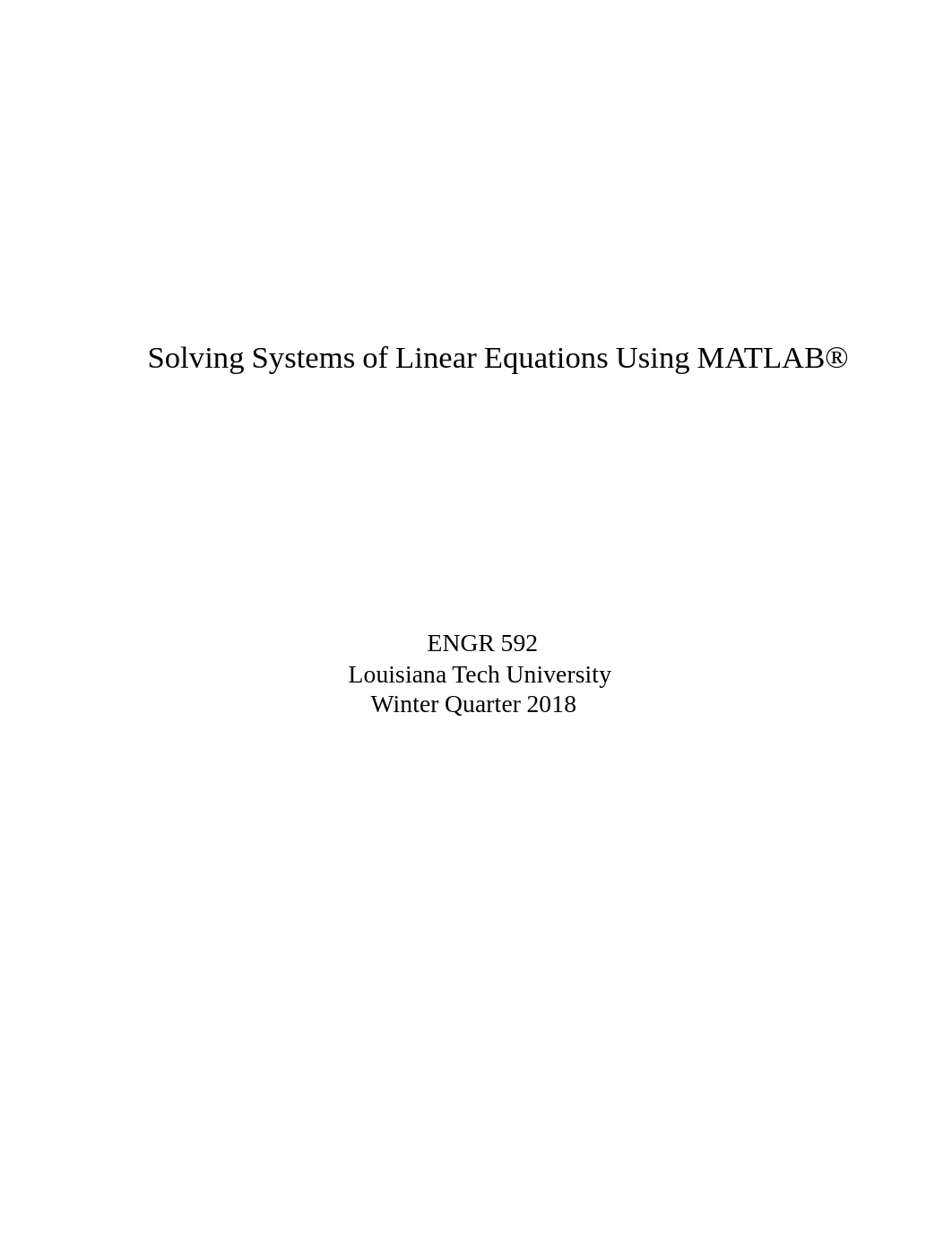 Solving Systems of Linear Equations Using MATLAB®

ENGR 592
Louisiana Tech University
Winter Quarter 2018